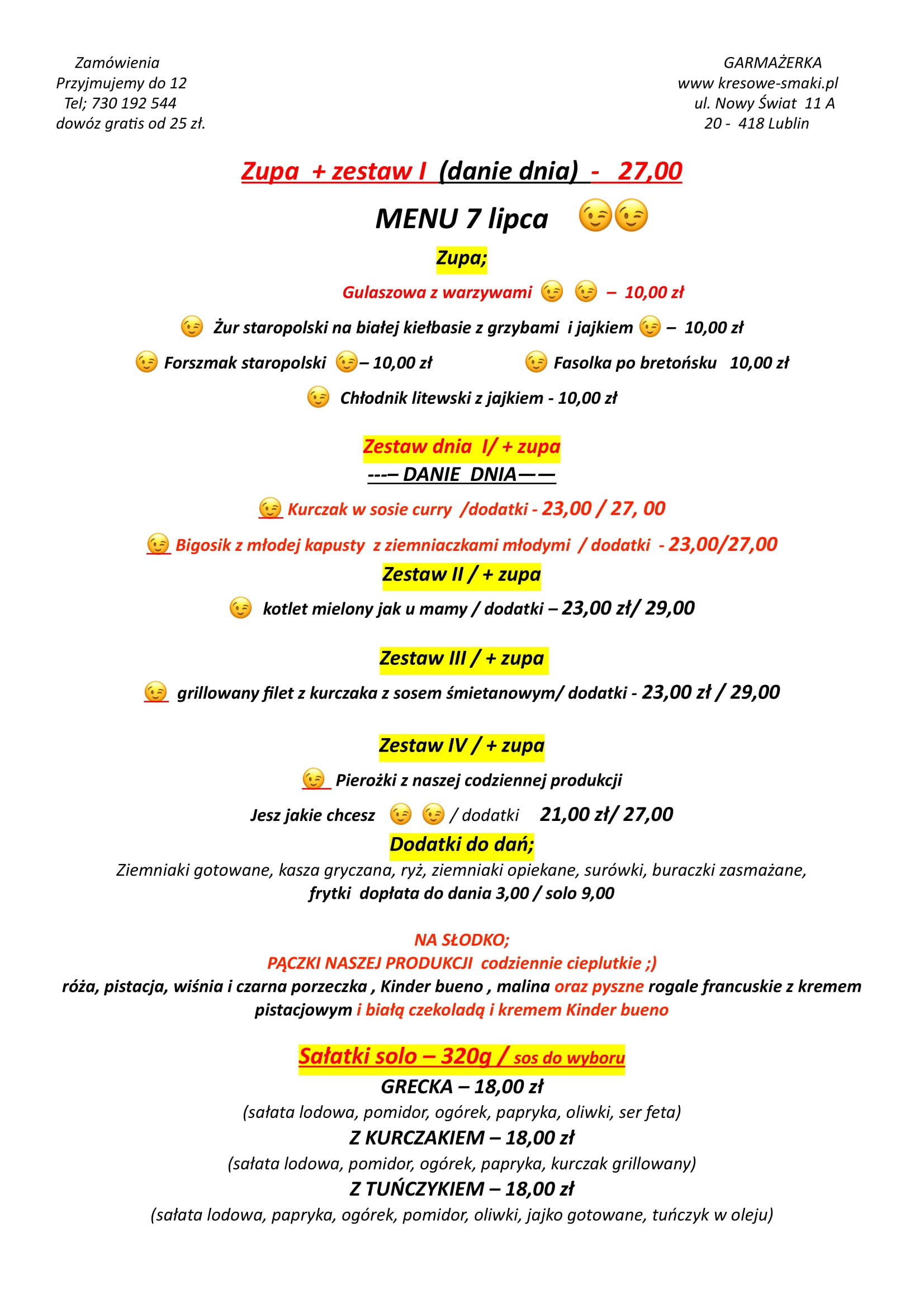 Zamówienia
Przyjmujemy do 12
Tel; 730 192 544
dowóz gratis od 25 zł.

GARMAŻERKA
www kresowe-smaki.pl
ul. Nowy Świat 11 A
20 - 418 Lublin

Zupa + zestaw I (danie dnia) - 27,00

MENU 7 lipca 😉😉

Zupa;

Gulaszowa z warzywami 😉 😉 – 10,00 zł

😉 Żur staropolski na białej kiełbasie z grzybami i jajkiem 😉 – 10,00 zł

😉 Forszmak staropolski 😉– 10,00 zł

😉 Fasolka po bretońsku 10,00 zł

😉 Chłodnik litewski z jajkiem - 10,00 zł

Zestaw dnia I/ + zupa
---– DANIE DNIA——

😉 Kurczak w sosie curry /dodatki - 23,00 / 27, 00

😉 Bigosik z młodej kapusty z ziemniaczkami młodymi / dodatki - 23,00/27,00

Zestaw II / + zupa

😉 kotlet mielony jak u mamy / dodatki – 23,00 zł/ 29,00

Zestaw III / + zupa

😉 grillowany filet z kurczaka z sosem śmietanowym/ dodatki - 23,00 zł / 29,00

Zestaw IV / + zupa

😉 Pierożki z naszej codziennej produkcji

Jesz jakie chcesz 😉 😉 / dodatki 21,00 zł/ 27,00

Dodatki do dań;

Ziemniaki gotowane, kasza gryczana, ryż, ziemniaki opiekane, surówki, buraczki zasmażane, frytki dopłata do dania 3,00 / solo 9,00

NA SŁODKO;
PĄCZKI NASZEJ PRODUKCJI codziennie cieplutkie ;)
róża, pistacja, wiśnia i czarna porzeczka , Kinder bueno , malina oraz pyszne rogale francuskie z kremem pistacjowym i białą czekoladą i kremem Kinder bueno

Sałatki solo – 320g / sos do wyboru

GRECKA – 18,00 zł
(sałata lodowa, pomidor, ogórek, papryka, oliwki, ser feta)
Z KURCZAKIEM – 18,00 zł
(sałata lodowa, pomidor, ogórek, papryka, kurczak grillowany)
Z TUŃCZYKIEM – 18,00 zł
(sałata lodowa, papryka, ogórek, pomidor, oliwki, jajko gotowane, tuńczyk w oleju)